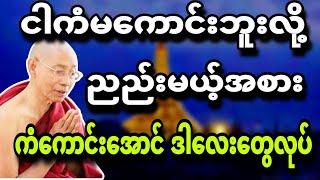 ငါကံမကောင်းဘူးလို့

ညည်းမယ့်အစား

ကံကောင်းအောင် ဒါလေးတွေလုပ်